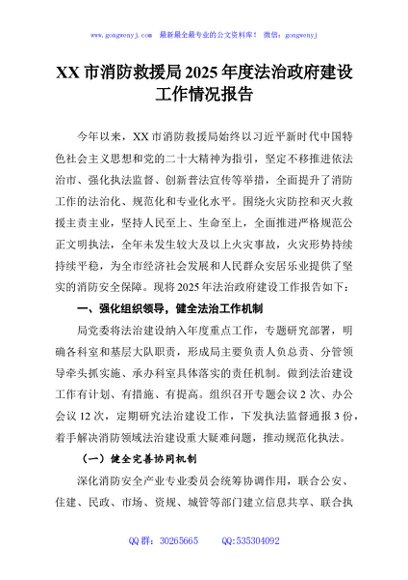 www.gongwenyj.com 最新最全最专业的公文资料库！ 微信：gongwenyj

XX 市消防救援局 2025 年度法治政府建设工作情况报告

今年以来，XX 市消防救援局始终以习近平新时代中国特色社会主义思想和党的二十大精神为指引，坚定不移推进依法治市、强化执法监督、创新普法宣传等举措，全面提升了消防工作的法治化、规范化和专业化水平。围绕火灾防控和灭火救援主责主业，坚持人民至上、生命至上，全面推进严格规范公正文明执法，全年未发生较大及以上火灾事故，火灾形势持续持续平稳，为全市经济社会发展和人民群众安居乐业提供了坚实的消防安全保障。现将 2025 年法治政府建设工作报告如下：

一、强化组织领导，健全法治工作机制

局党委将法治建设纳入年度重点工作，专题研究部署，明确各科室和基层大队职责，形成局主要负责人负总责、分管领导牵头抓实施、承办科室具体落实的责任机制。做到法治建设工作有计划、有措施、有提高。组织召开专题会议 2 次、办公会议 12 次，定期研究法治建设工作，下发执法监督通报 3 份，着手解决消防领域法治建设重大疑难问题，推动规范化执法。

（一）健全完善协同机制

深化消防安全产业专业委员会统筹协调作用，联合公安、住建、民政、市场、资规、城管等部门建立信息共享、联合执

QQ 群：30265665 QQ:535304092